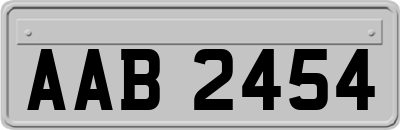 AAB 2454